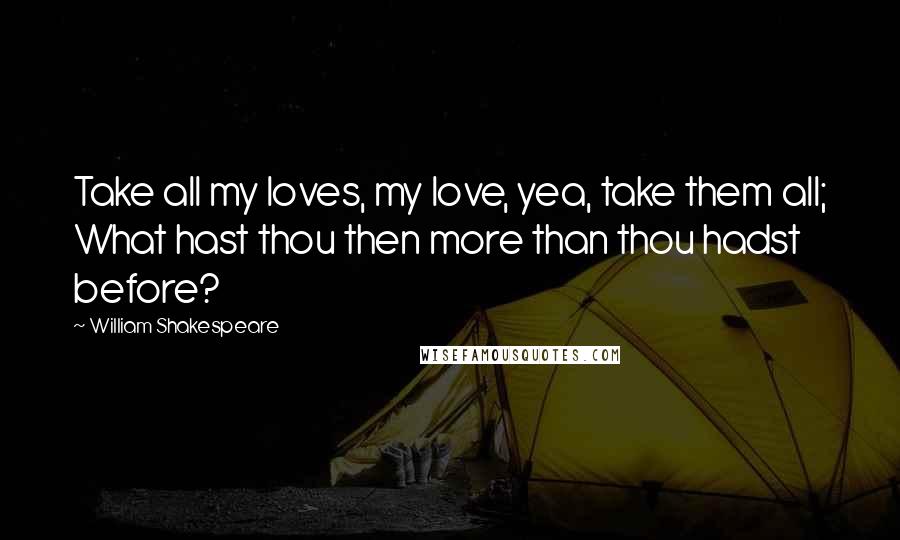 Take all my loves, my love, yea, take them all; What hast thou then more than thou hadst before?

~ William Shakespeare

WISEFAMOUSQUOTES.COM